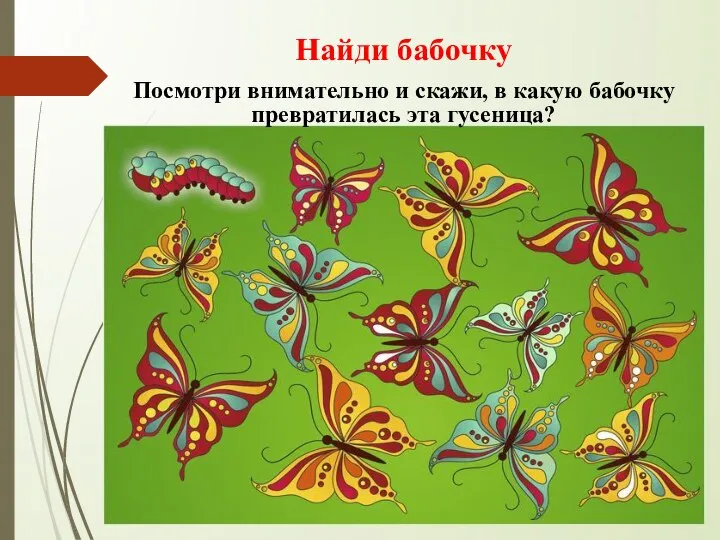 Найди бабочку

Посмотри внимательно и скажи, в какую бабочку превратилась эта гусеница?